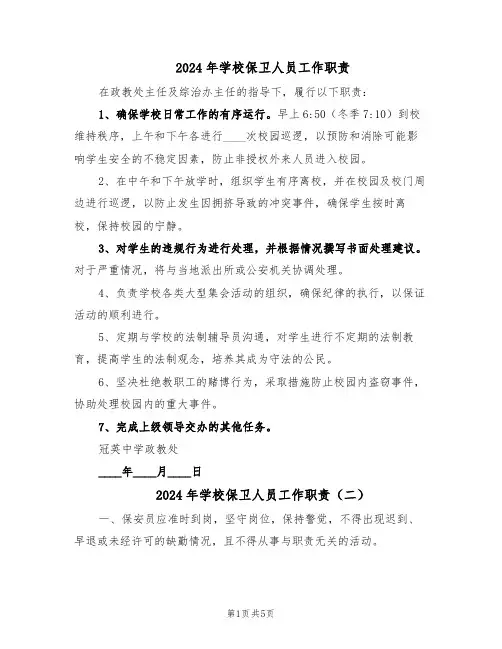 2024年学校保卫人员工作职责

在政教处主任及综治办主任的指导下，履行以下职责：

1、确保学校日常工作的有序运行。早上6:50（冬季7:10）到校维持秩序，上午和下午各进行____次校园巡逻，以预防和消除可能影响学生安全的不稳定因素，防止非授权外来人员进入校园。

2、在中午和下午放学时，组织学生有序离校，并在校园及校门周边进行巡逻，以防止发生因拥挤导致的冲突事件，确保学生按时离校，保持校园的宁静。

3、对学生的违规行为进行处理，并根据情况撰写书面处理建议。对于严重情况，将与当地派出所或公安机关协调处理。

4、负责学校各类大型集会活动的组织，确保纪律的执行，以保证活动的顺利进行。

5、定期与学校的法制辅导员沟通，对学生进行不定期的法制教育，提高学生的法制观念，培养其成为守法的公民。

6、坚决杜绝教职工的赌博行为，采取措施防止校园内盗窃事件，协助处理校园内的重大事件。

7、完成上级领导交办的其他任务。

冠英中学政教处

____年____月____日

2024年学校保卫人员工作职责（二）

一、保安员应准时到岗，坚守岗位，保持警觉，不得出现迟到、早退或未经许可的缺勤情况，且不得从事与职责无关的活动。

第1页 共5页